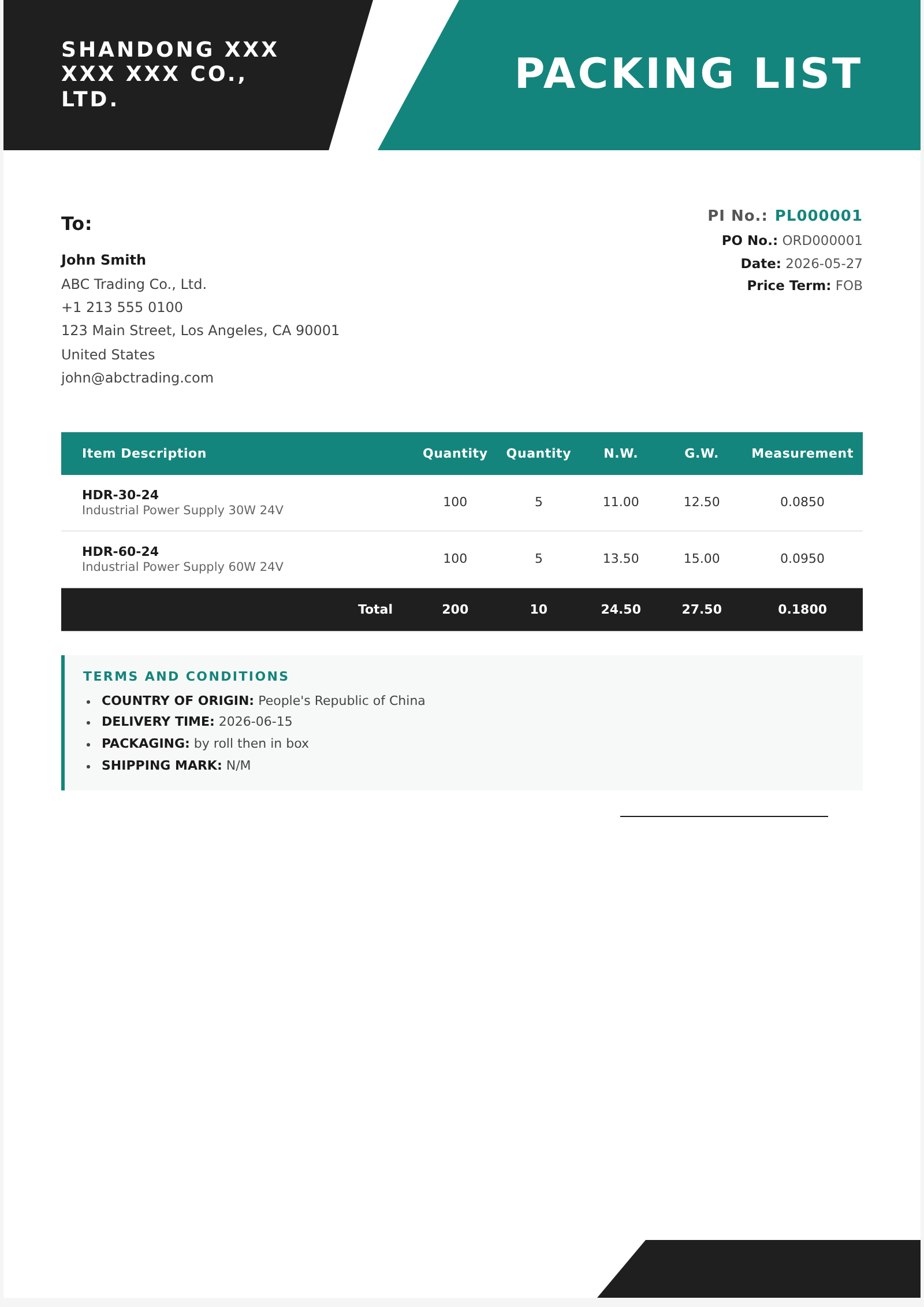 SHANDONG XXX XXX XXX CO., LTD.

PACKING LIST

To:

John Smith
ABC Trading Co., Ltd.
+1 213 555 0100
123 Main Street, Los Angeles, CA 90001
United States
john@abctrading.com

PI No.: PL000001
PO No.: ORD000001
Date: 2026-05-27
Price Term: FOB

| Item Description | Quantity | Quantity | N.W. | G.W. | Measurement |
|---|---|---|---|---|---|
| HDR-30-24 Industrial Power Supply 30W 24V | 100 | 5 | 11.00 | 12.50 | 0.0850 |
| HDR-60-24 Industrial Power Supply 60W 24V | 100 | 5 | 13.50 | 15.00 | 0.0950 |
| Total | 200 | 10 | 24.50 | 27.50 | 0.1800 |

TERMS AND CONDITIONS
• COUNTRY OF ORIGIN: People's Republic of China
• DELIVERY TIME: 2026-06-15
• PACKAGING: by roll then in box
• SHIPPING MARK: N/M

____